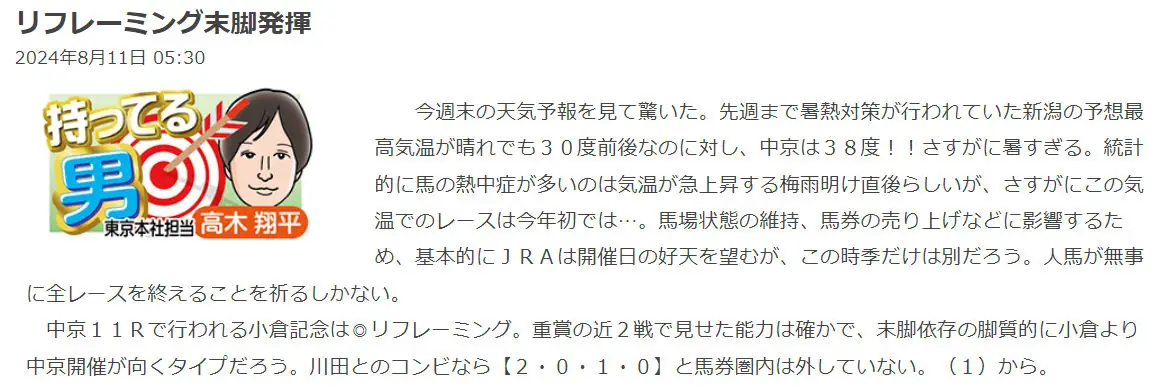 リフレーミング末脚発揮

2024年8月11日 05:30

持ってる男
東京本社担当 高木 翔平

今週末の天気予報を見て驚いた。先週まで暑熱対策が行われていた新潟の予想最高気温が晴れでも３０度前後なのに対し、中京は３８度！！さすがに暑すぎる。統計的に馬の熱中症が多いのは気温が急上昇する梅雨明け直後らしいが、さすがにこの気温でのレースは今年初では…。馬場状態の維持、馬券の売り上げなどに影響するため、基本的にＪＲＡは開催日の好天を望むが、この時季だけは別だろう。人馬が無事に全レースを終えることを祈るしかない。

中京１１Ｒで行われる小倉記念は◎リフレーミング。重賞の近２戦で見せた能力は確かで、末脚依存の脚質的に小倉より中京開催が向くタイプだろう。川田とのコンビなら【２・０・１・０】と馬券圏内は外していない。（１）から。